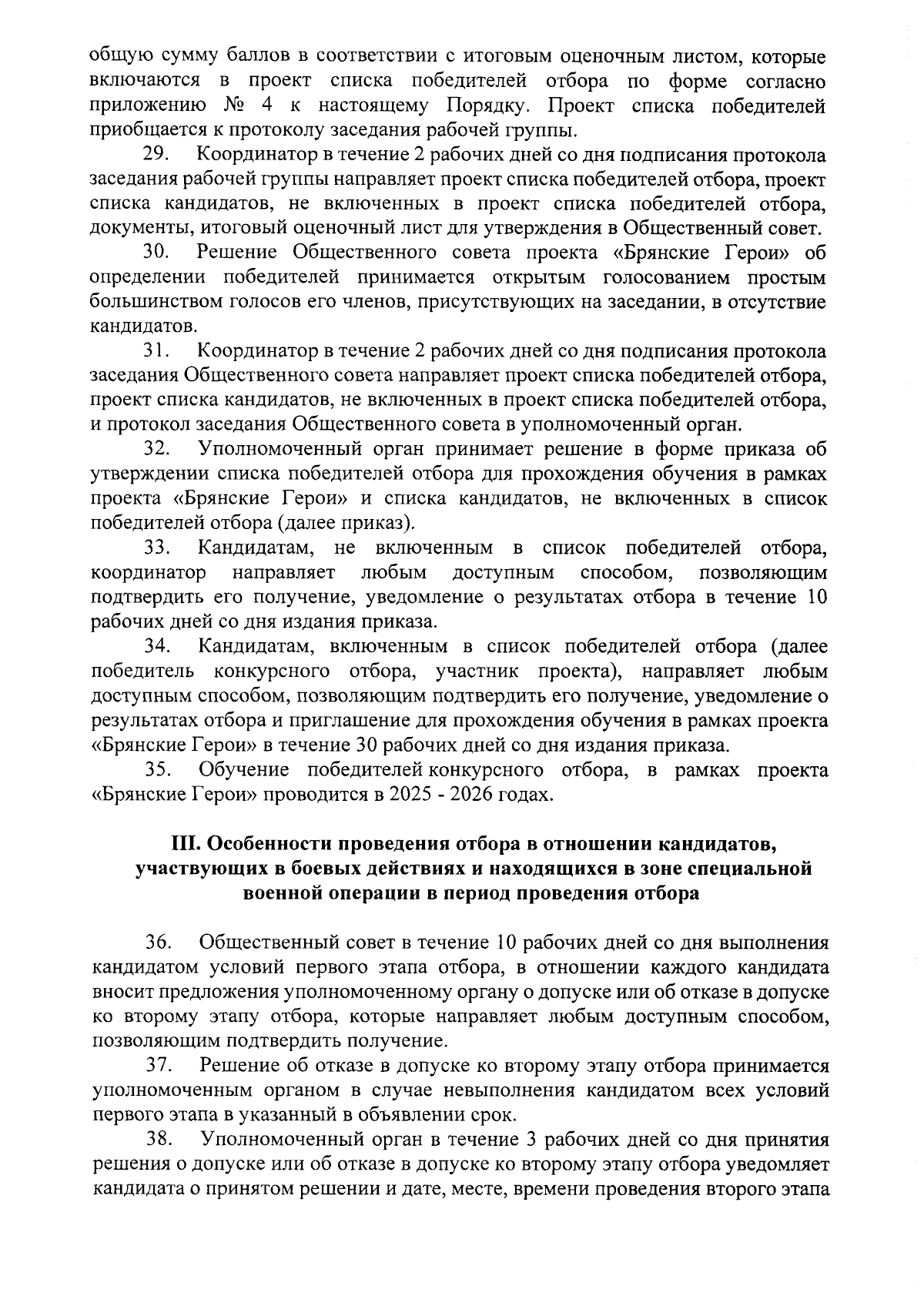 общую сумму баллов в соответствии с итоговым оценочным листом, которые включаются в проект списка победителей отбора по форме согласно приложению № 4 к настоящему Порядку. Проект списка победителей приобщается к протоколу заседания рабочей группы.

29. Координатор в течение 2 рабочих дней со дня подписания протокола заседания рабочей группы направляет проект списка победителей отбора, проект списка кандидатов, не включенных в проект списка победителей отбора, документы, итоговый оценочный лист для утверждения в Общественный совет.

30. Решение Общественного совета проекта «Брянские Герои» об определении победителей принимается открытым голосованием простым большинством голосов его членов, присутствующих на заседании, в отсутствие кандидатов.

31. Координатор в течение 2 рабочих дней со дня подписания протокола заседания Общественного совета направляет проект списка победителей отбора, проект списка кандидатов, не включенных в проект списка победителей отбора, и протокол заседания Общественного совета в уполномоченный орган.

32. Уполномоченный орган принимает решение в форме приказа об утверждении списка победителей отбора для прохождения обучения в рамках проекта «Брянские Герои» и списка кандидатов, не включенных в список победителей отбора (далее приказ).

33. Кандидатам, не включенным в список победителей отбора, координатор направляет любым доступным способом, позволяющим подтвердить его получение, уведомление о результатах отбора в течение 10 рабочих дней со дня издания приказа.

34. Кандидатам, включенным в список победителей отбора (далее победитель конкурсного отбора, участник проекта), направляет любым доступным способом, позволяющим подтвердить его получение, уведомление о результатах отбора и приглашение для прохождения обучения в рамках проекта «Брянские Герои» в течение 30 рабочих дней со дня издания приказа.

35. Обучение победителей конкурсного отбора, в рамках проекта «Брянские Герои» проводится в 2025 - 2026 годах.

III. Особенности проведения отбора в отношении кандидатов, участвующих в боевых действиях и находящихся в зоне специальной военной операции в период проведения отбора

36. Общественный совет в течение 10 рабочих дней со дня выполнения кандидатом условий первого этапа отбора, в отношении каждого кандидата вносит предложения уполномоченному органу о допуске или об отказе в допуске ко второму этапу отбора, которые направляет любым доступным способом, позволяющим подтвердить получение.

37. Решение об отказе в допуске ко второму этапу отбора принимается уполномоченным органом в случае невыполнения кандидатом всех условий первого этапа в указанный в объявлении срок.

38. Уполномоченный орган в течение 3 рабочих дней со дня принятия решения о допуске или об отказе в допуске ко второму этапу отбора уведомляет кандидата о принятом решении и дате, месте, времени проведения второго этапа